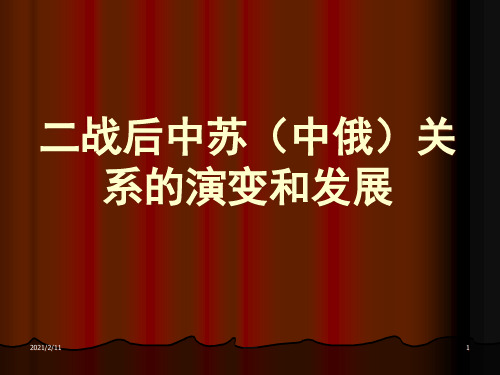 二战后中苏（中俄）关系的演变和发展

2021/2/11

1